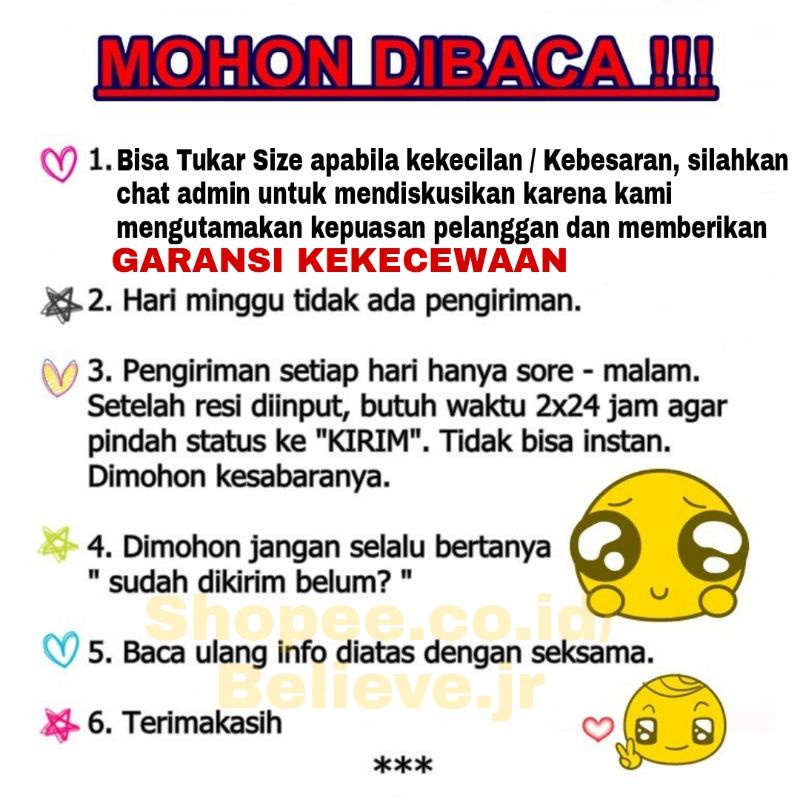 MOHON DIBACA !!!

1. Bisa Tukar Size apabila kekecilan / Kebesaran, silahkan chat admin untuk mendiskusikan karena kami mengutamakan kepuasan pelanggan dan memberikan GARANSI KEKECEWAAN

2. Hari minggu tidak ada pengiriman.

3. Pengiriman setiap hari hanya sore - malam. Setelah resi diinput, butuh waktu 2x24 jam agar pindah status ke "KIRIM". Tidak bisa instan. Dimohon kesabaranya.

4. Dimohon jangan selalu bertanya " sudah dikirim belum? "

Shopee.co.id/ Believe.jr

5. Baca ulang info diatas dengan seksama.

6. Terimakasih

***